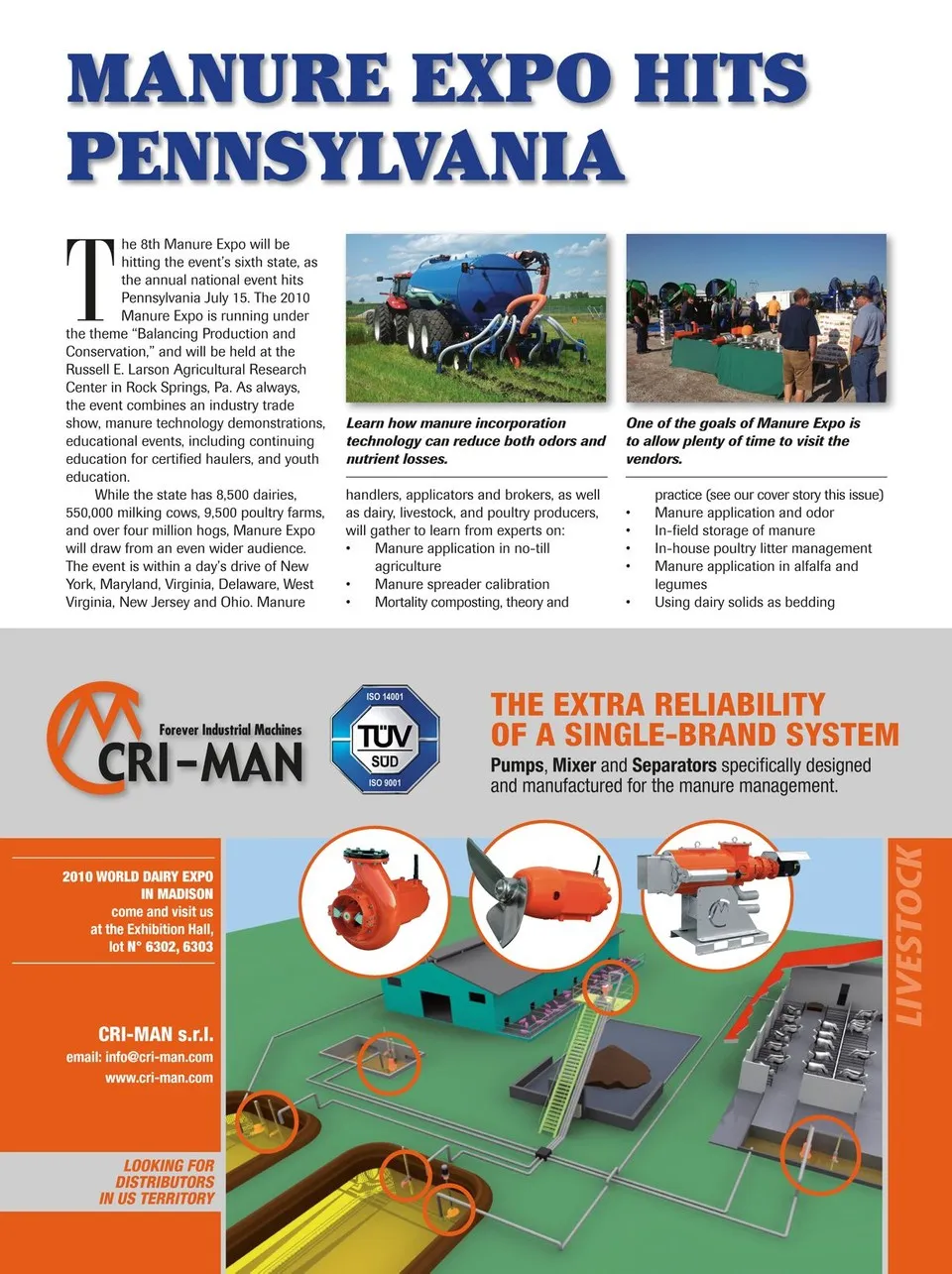 MANURE EXPO HITS PENNSYLVANIA

The 8th Manure Expo will be hitting the event's sixth state, as the annual national event hits Pennsylvania July 15. The 2010 Manure Expo is running under the theme "Balancing Production and Conservation," and will be held at the Russell E. Larson Agricultural Research Center in Rock Springs, Pa. As always, the event combines an industry trade show, manure technology demonstrations, educational events, including continuing education for certified haulers, and youth education.

While the state has 8,500 dairies, 550,000 milking cows, 9,500 poultry farms, and over four million hogs, Manure Expo will draw from an even wider audience. The event is within a day's drive of New York, Maryland, Virginia, Delaware, West Virginia, New Jersey and Ohio. Manure

Learn how manure incorporation technology can reduce both odors and nutrient losses.

handlers, applicators and brokers, as well as dairy, livestock, and poultry producers, will gather to learn from experts on:
• Manure application in no-till agriculture
• Manure spreader calibration
• Mortality composting, theory and

One of the goals of Manure Expo is to allow plenty of time to visit the vendors.

practice (see our cover story this issue)
• Manure application and odor
• In-field storage of manure
• In-house poultry litter management
• Manure application in alfalfa and legumes
• Using dairy solids as bedding

Forever Industrial Machines
CRI-MAN

ISO 14001
TÜV SÜD
ISO 9001

THE EXTRA RELIABILITY OF A SINGLE-BRAND SYSTEM
Pumps, Mixer and Separators specifically designed and manufactured for the manure management.

2010 WORLD DAIRY EXPO IN MADISON
come and visit us at the Exhibition Hall, lot N° 6302, 6303

CRI-MAN s.r.l.
email: info@cri-man.com
www.cri-man.com

LOOKING FOR DISTRIBUTORS IN US TERRITORY

LIVESTOCK